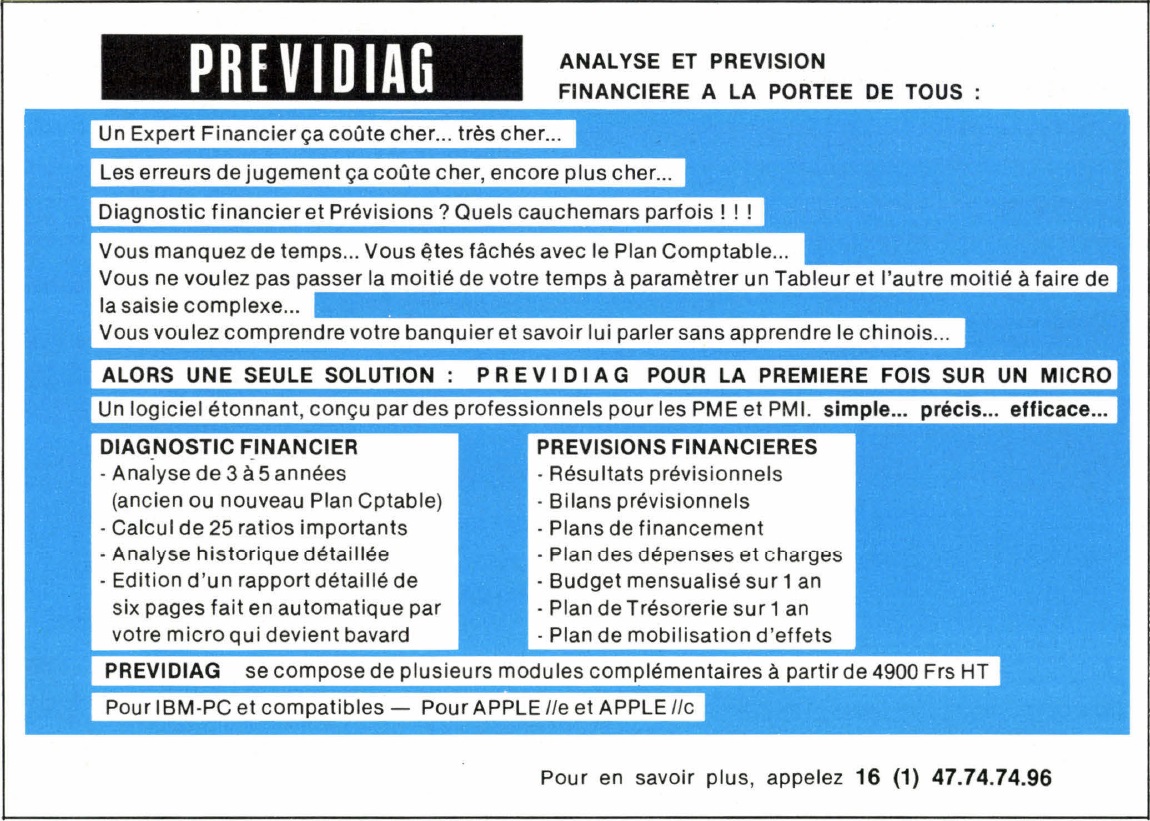 PREVIDIAG

ANALYSE ET PREVISION FINANCIERE A LA PORTEE DE TOUS :

Un Expert Financier ça coûte cher... très cher...

Les erreurs de jugement ça coûte cher, encore plus cher...

Diagnostic financier et Prévisions ? Quels cauchemars parfois ! ! !

Vous manquez de temps... Vous êtes fâchés avec le Plan Comptable...
Vous ne voulez pas passer la moitié de votre temps à paramètrer un Tableur et l'autre moitié à faire de la saisie complexe...
Vous voulez comprendre votre banquier et savoir lui parler sans apprendre le chinois...

ALORS UNE SEULE SOLUTION : PREVIDIAG POUR LA PREMIERE FOIS SUR UN MICRO

Un logiciel étonnant, conçu par des professionnels pour les PME et PMI. simple... précis... efficace...

DIAGNOSTIC FINANCIER
- Analyse de 3 à 5 années (ancien ou nouveau Plan Cptable)
- Calcul de 25 ratios importants
- Analyse historique détaillée
- Edition d'un rapport détaillé de six pages fait en automatique par votre micro qui devient bavard

PREVISIONS FINANCIERES
- Résultats prévisionnels
- Bilans prévisionnels
- Plans de financement
- Plan des dépenses et charges
- Budget mensualisé sur 1 an
- Plan de Trésorerie sur 1 an
- Plan de mobilisation d'effets

PREVIDIAG se compose de plusieurs modules complémentaires à partir de 4900 Frs HT

Pour IBM-PC et compatibles — Pour APPLE //e et APPLE //c

Pour en savoir plus, appelez 16 (1) 47.74.74.96